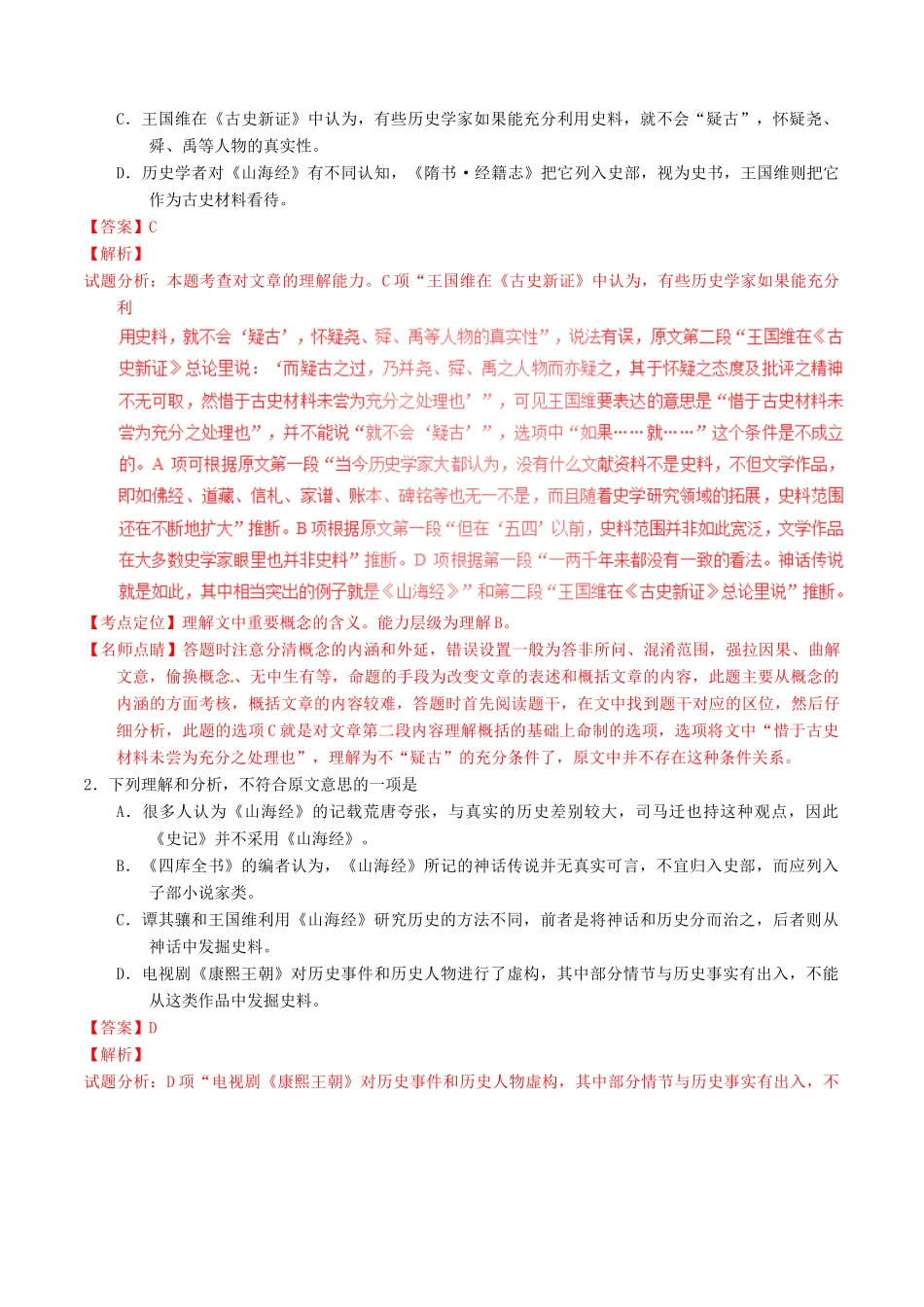 C．王国维在《古史新证》中认为，有些历史学家如果能充分利用史料，就不会“疑古”，怀疑尧、舜、禹等人物的真实性。

D．历史学者对《山海经》有不同认知，《隋书·经籍志》把它列入史部，视为史书，王国维则把它作为古史材料看待。

【答案】C

【解析】

试题分析：本题考查对文章的理解能力。C项“王国维在《古史新证》中认为，有些历史学家如果能充分利用史料，就不会‘疑古’，怀疑尧、舜、禹等人物的真实性”，说法有误，原文第二段“王国维在《古史新证》总论里说：‘而疑古之过，乃并尧、舜、禹之人物而亦疑之，其于怀疑之态度及批评之精神不无可取，然惜于古史材料未尝为充分之处理也’”，可见王国维要表达的意思是“惜于古史材料未尝为充分之处理也”，并不能说“就不会‘疑古’”，选项中“如果……就……”这个条件是不成立的。A项可根据原文第一段“当今历史学家大都认为，没有什么文献资料不是史料，不但文学作品，即如佛经、道藏、信札、家谱、账本、碑铭等也无一不是，而且随着史学研究领域的拓展，史料范围还在不断地扩大”推断。B项根据原文第一段“但在‘五四’以前，史料范围并非如此宽泛，文学作品在大多数史学家眼里也并非史料”推断。D项根据第一段“一两千年来都没有一致的看法。神话传说就是如此，其中相当突出的例子就是《山海经》”和第二段“王国维在《古史新证》总论里说”推断。

【考点定位】理解文中重要概念的含义。能力层级为理解B。

【名师点睛】答题时注意分清概念的内涵和外延，错误设置一般为答非所问、混淆范围，强拉因果、曲解文意，偷换概念、无中生有等，命题的手段为改变文章的表述和概括文章的内容，此题主要从概念的内涵的方面考核，概括文章的内容较难，答题时首先阅读题干，在文中找到题干对应的区位，然后仔细分析，此题的选项C就是对文章第二段内容理解概括的基础上命制的选项，选项将文中“惜于古史材料未尝为充分之处理也”，理解为不“疑古”的充分条件了，原文中并不存在这种条件关系。

2．下列理解和分析，不符合原文意思的一项是

A．很多人认为《山海经》的记载荒唐夸张，与真实的历史差别较大，司马迁也持这种观点，因此《史记》并不采用《山海经》。

B．《四库全书》的编者认为，《山海经》所记的神话传说并无真实可言，不宜归入史部，而应列入子部小说家类。

C．谭其骧和王国维利用《山海经》研究历史的方法不同，前者是将神话和历史分而治之，后者则从神话中发掘史料。

D．电视剧《康熙王朝》对历史事件和历史人物进行了虚构，其中部分情节与历史事实有出入，不能从这类作品中发掘史料。

【答案】D

【解析】

试题分析：D项“电视剧《康熙王朝》对历史事件和历史人物虚构，其中部分情节与历史事实有出入，不